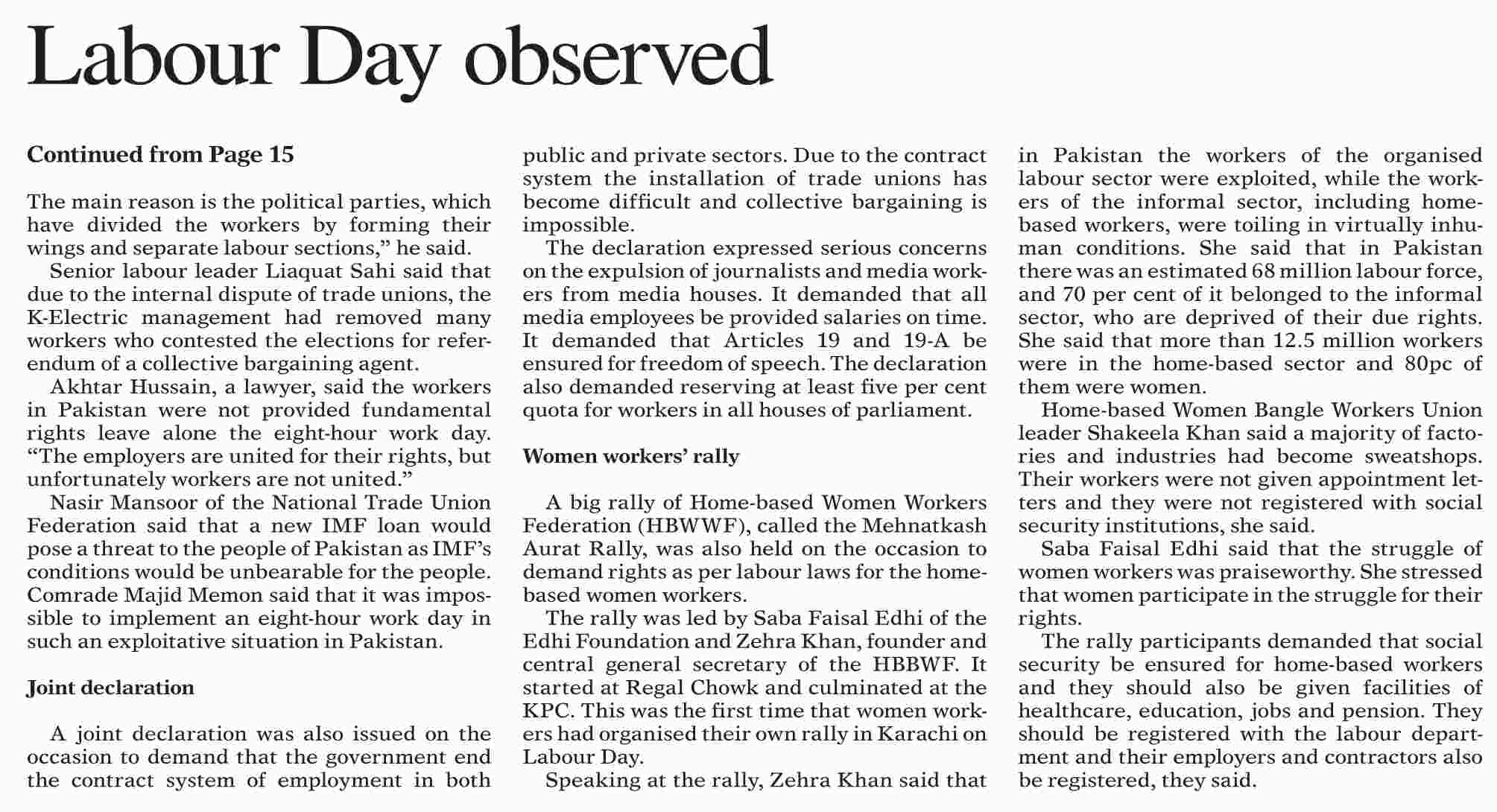 Labour Day observed

Continued from Page 15

The main reason is the political parties, which have divided the workers by forming their wings and separate labour sections," he said.

Senior labour leader Liaquat Sahi said that due to the internal dispute of trade unions, the K-Electric management had removed many workers who contested the elections for referendum of a collective bargaining agent.

Akhtar Hussain, a lawyer, said the workers in Pakistan were not provided fundamental rights leave alone the eight-hour work day. "The employers are united for their rights, but unfortunately workers are not united."

Nasir Mansoor of the National Trade Union Federation said that a new IMF loan would pose a threat to the people of Pakistan as IMF's conditions would be unbearable for the people. Comrade Majid Memon said that it was impossible to implement an eight-hour work day in such an exploitative situation in Pakistan.

Joint declaration

A joint declaration was also issued on the occasion to demand that the government end the contract system of employment in both public and private sectors. Due to the contract system the installation of trade unions has become difficult and collective bargaining is impossible.

The declaration expressed serious concerns on the expulsion of journalists and media workers from media houses. It demanded that all media employees be provided salaries on time. It demanded that Articles 19 and 19-A be ensured for freedom of speech. The declaration also demanded reserving at least five per cent quota for workers in all houses of parliament.

Women workers' rally

A big rally of Home-based Women Workers Federation (HBWWF), called the Mehnatkash Aurat Rally, was also held on the occasion to demand rights as per labour laws for the home-based women workers.

The rally was led by Saba Faisal Edhi of the Edhi Foundation and Zehra Khan, founder and central general secretary of the HBBWF. It started at Regal Chowk and culminated at the KPC. This was the first time that women workers had organised their own rally in Karachi on Labour Day.

Speaking at the rally, Zehra Khan said that in Pakistan the workers of the organised labour sector were exploited, while the workers of the informal sector, including home-based workers, were toiling in virtually inhuman conditions. She said that in Pakistan there was an estimated 68 million labour force, and 70 per cent of it belonged to the informal sector, who are deprived of their due rights. She said that more than 12.5 million workers were in the home-based sector and 80pc of them were women.

Home-based Women Bangle Workers Union leader Shakeela Khan said a majority of factories and industries had become sweatshops. Their workers were not given appointment letters and they were not registered with social security institutions, she said.

Saba Faisal Edhi said that the struggle of women workers was praiseworthy. She stressed that women participate in the struggle for their rights.

The rally participants demanded that social security be ensured for home-based workers and they should also be given facilities of healthcare, education, jobs and pension. They should be registered with the labour department and their employers and contractors also be registered, they said.